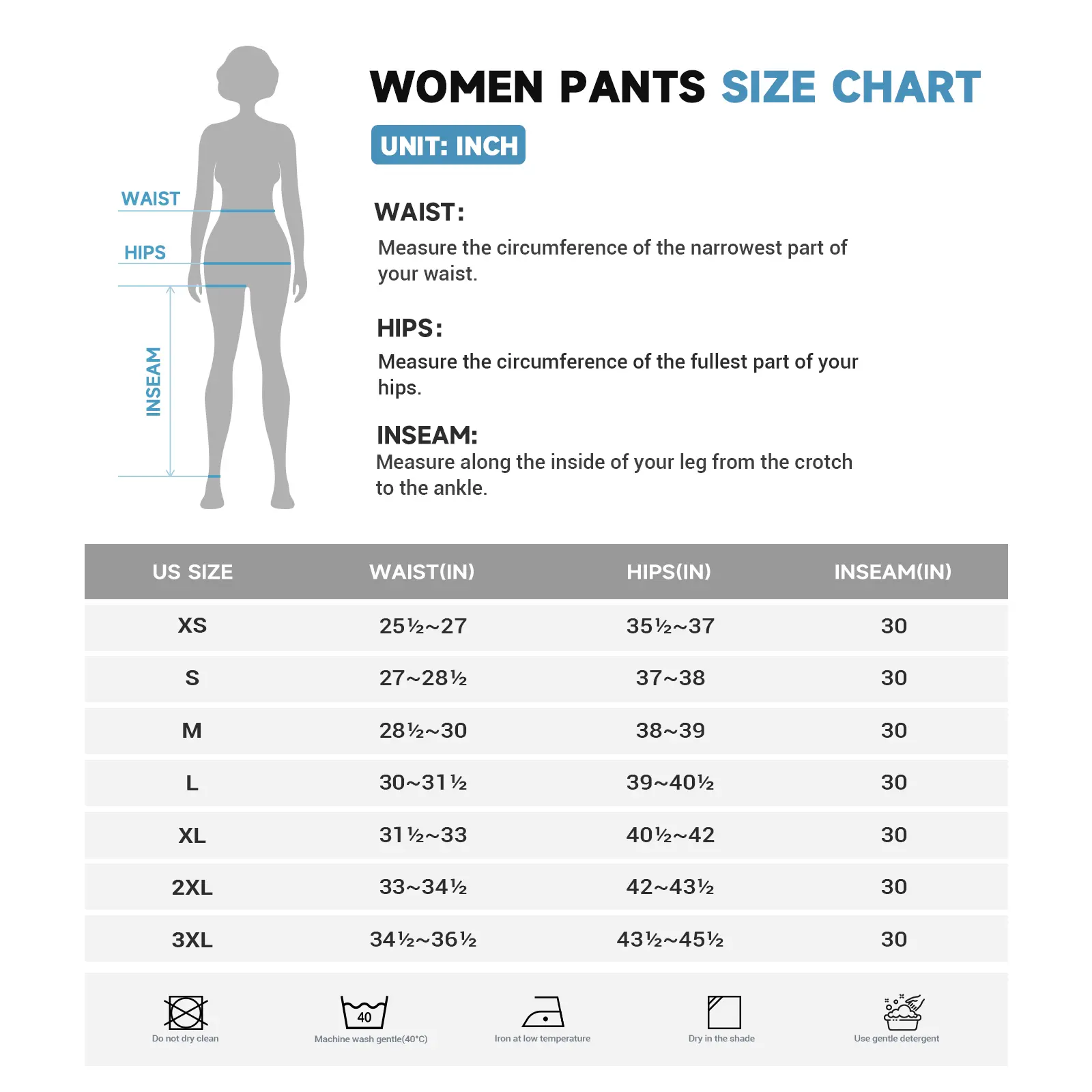 WAIST

HIPS

INSEAM

WOMEN PANTS SIZE CHART

UNIT: INCH

WAIST:

Measure the circumference of the narrowest part of your waist.

HIPS:

Measure the circumference of the fullest part of your hips.

INSEAM:

Measure along the inside of your leg from the crotch to the ankle.

| US SIZE | WAIST(IN) | HIPS(IN) | INSEAM(IN) |
|---|---|---|---|
| XS | 25½~27 | 35½~37 | 30 |
| S | 27~28½ | 37~38 | 30 |
| M | 28½~30 | 38~39 | 30 |
| L | 30~31½ | 39~40½ | 30 |
| XL | 31½~33 | 40½~42 | 30 |
| 2XL | 33~34½ | 42~43½ | 30 |
| 3XL | 34½~36½ | 43½~45½ | 30 |

Do not dry clean

40
Machine wash gentle(40°C)

Iron at low temperature

Dry in the shade

Use gentle detergent